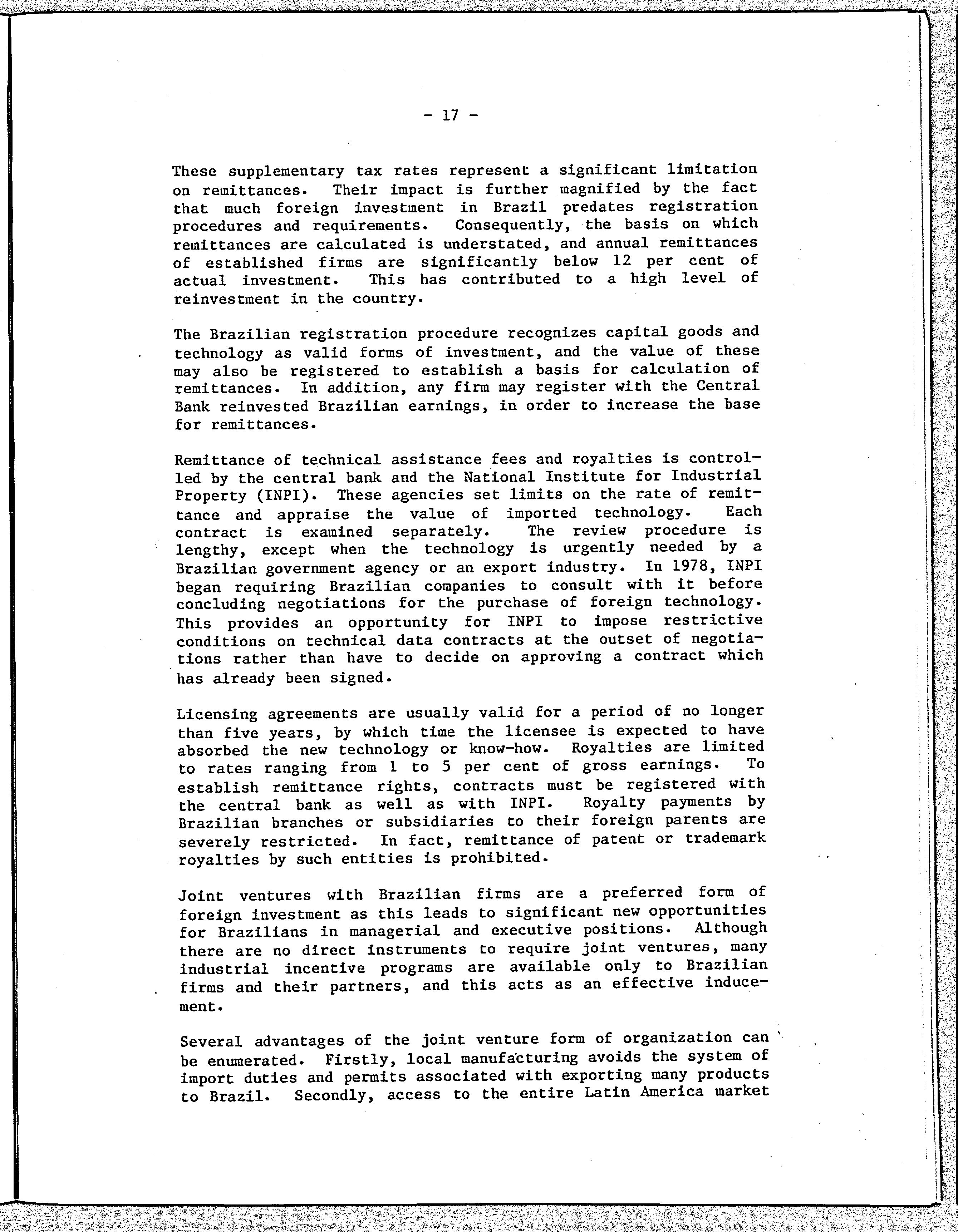 - 17 -

These supplementary tax rates represent a significant limitation on remittances. Their impact is further magnified by the fact that much foreign investment in Brazil predates registration procedures and requirements. Consequently, the basis on which remittances are calculated is understated, and annual remittances of established firms are significantly below 12 per cent of actual investment. This has contributed to a high level of reinvestment in the country.

The Brazilian registration procedure recognizes capital goods and technology as valid forms of investment, and the value of these may also be registered to establish a basis for calculation of remittances. In addition, any firm may register with the Central Bank reinvested Brazilian earnings, in order to increase the base for remittances.

Remittance of technical assistance fees and royalties is controlled by the central bank and the National Institute for Industrial Property (INPI). These agencies set limits on the rate of remittance and appraise the value of imported technology. Each contract is examined separately. The review procedure is lengthy, except when the technology is urgently needed by a Brazilian government agency or an export industry. In 1978, INPI began requiring Brazilian companies to consult with it before concluding negotiations for the purchase of foreign technology. This provides an opportunity for INPI to impose restrictive conditions on technical data contracts at the outset of negotiations rather than have to decide on approving a contract which has already been signed.

Licensing agreements are usually valid for a period of no longer than five years, by which time the licensee is expected to have absorbed the new technology or know-how. Royalties are limited to rates ranging from 1 to 5 per cent of gross earnings. To establish remittance rights, contracts must be registered with the central bank as well as with INPI. Royalty payments by Brazilian branches or subsidiaries to their foreign parents are severely restricted. In fact, remittance of patent or trademark royalties by such entities is prohibited.

Joint ventures with Brazilian firms are a preferred form of foreign investment as this leads to significant new opportunities for Brazilians in managerial and executive positions. Although there are no direct instruments to require joint ventures, many industrial incentive programs are available only to Brazilian firms and their partners, and this acts as an effective inducement.

Several advantages of the joint venture form of organization can be enumerated. Firstly, local manufacturing avoids the system of import duties and permits associated with exporting many products to Brazil. Secondly, access to the entire Latin America market